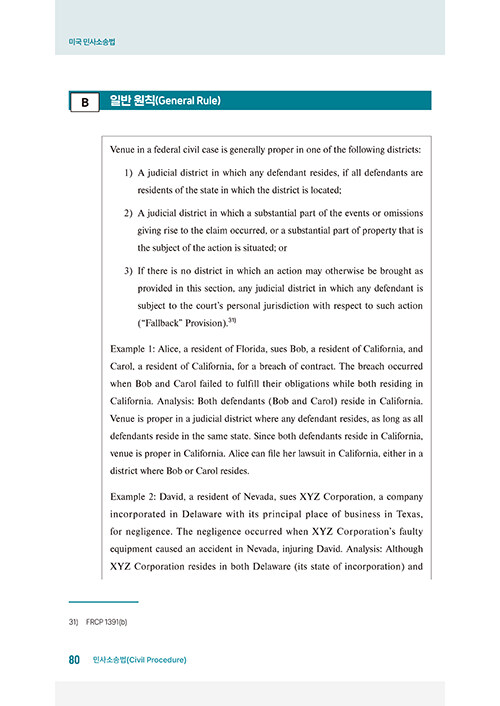 미국 민사소송법

B 일반 원칙(General Rule)

Venue in a federal civil case is generally proper in one of the following districts:

1) A judicial district in which any defendant resides, if all defendants are residents of the state in which the district is located;

2) A judicial district in which a substantial part of the events or omissions giving rise to the claim occurred, or a substantial part of property that is the subject of the action is situated; or

3) If there is no district in which an action may otherwise be brought as provided in this section, any judicial district in which any defendant is subject to the court's personal jurisdiction with respect to such action ("Fallback" Provision).$^{31)}$

Example 1: Alice, a resident of Florida, sues Bob, a resident of California, and Carol, a resident of California, for a breach of contract. The breach occurred when Bob and Carol failed to fulfill their obligations while both residing in California. Analysis: Both defendants (Bob and Carol) reside in California. Venue is proper in a judicial district where any defendant resides, as long as all defendants reside in the same state. Since both defendants reside in California, venue is proper in California. Alice can file her lawsuit in California, either in a district where Bob or Carol resides.

Example 2: David, a resident of Nevada, sues XYZ Corporation, a company incorporated in Delaware with its principal place of business in Texas, for negligence. The negligence occurred when XYZ Corporation's faulty equipment caused an accident in Nevada, injuring David. Analysis: Although XYZ Corporation resides in both Delaware (its state of incorporation) and

31) FRCP 1391(b)

80 민사소송법(Civil Procedure)